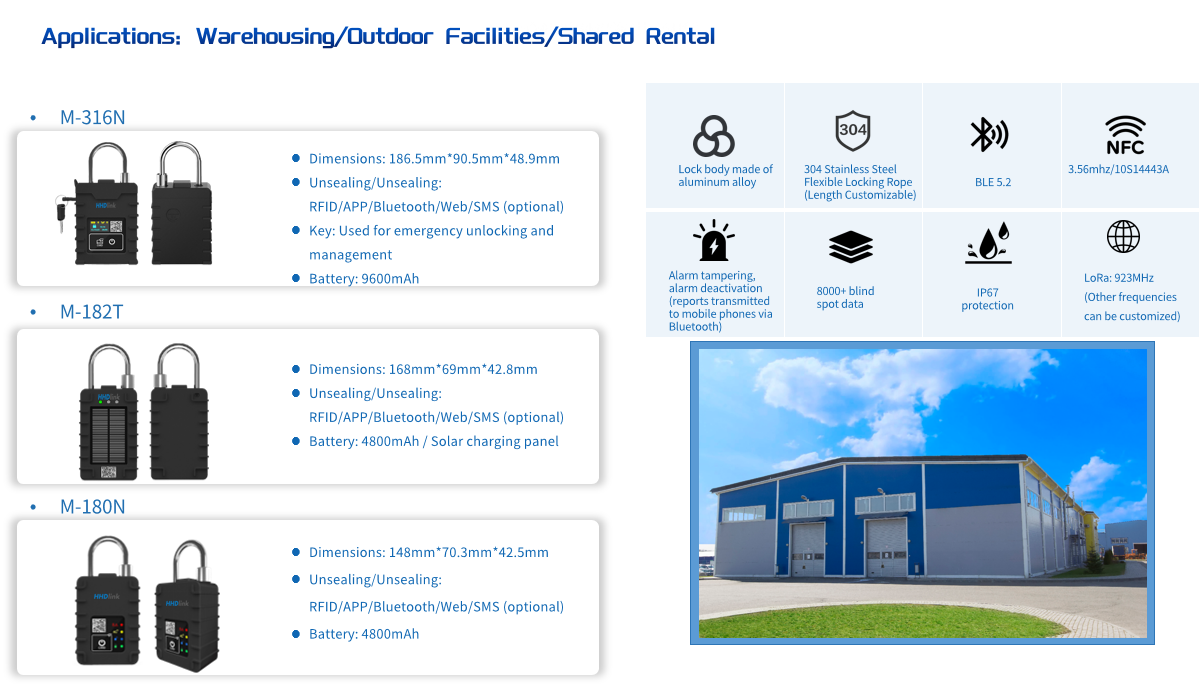 Applications: Warehousing/Outdoor Facilities/Shared Rental

• M-316N

• Dimensions: 186.5mm*90.5mm*48.9mm
• Unsealing/Unsealing: RFID/APP/Bluetooth/Web/SMS (optional)
• Key: Used for emergency unlocking and management
• Battery: 9600mAh

• M-182T

• Dimensions: 168mm*69mm*42.8mm
• Unsealing/Unsealing: RFID/APP/Bluetooth/Web/SMS (optional)
• Battery: 4800mAh / Solar charging panel

• M-180N

• Dimensions: 148mm*70.3mm*42.5mm
• Unsealing/Unsealing: RFID/APP/Bluetooth/Web/SMS (optional)
• Battery: 4800mAh

Lock body made of aluminum alloy

304

304 Stainless Steel Flexible Locking Rope (Length Customizable)

BLE 5.2

NFC

3.56mhz/10S14443A

Alarm tampering, alarm deactivation (reports transmitted to mobile phones via Bluetooth)

8000+ blind spot data

IP67 protection

LoRa: 923MHz (Other frequencies can be customized)